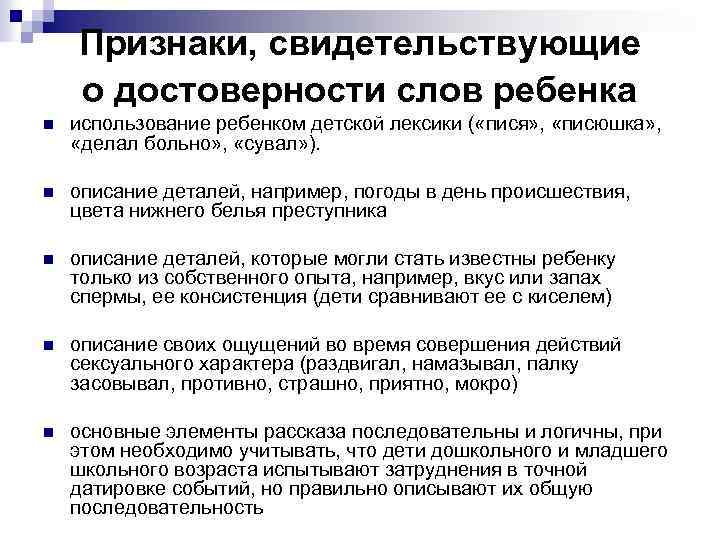 Признаки, свидетельствующие о достоверности слов ребенка

■ использование ребенком детской лексики («пися», «писюшка», «делал больно», «сувал»).

■ описание деталей, например, погоды в день происшествия, цвета нижнего белья преступника

■ описание деталей, которые могли стать известны ребенку только из собственного опыта, например, вкус или запах спермы, ее консистенция (дети сравнивают ее с киселем)

■ описание своих ощущений во время совершения действий сексуального характера (раздвигал, намазывал, палку засовывал, противно, страшно, приятно, мокро)

■ основные элементы рассказа последовательны и логичны, при этом необходимо учитывать, что дети дошкольного и младшего школьного возраста испытывают затруднения в точной датировке событий, но правильно описывают их общую последовательность